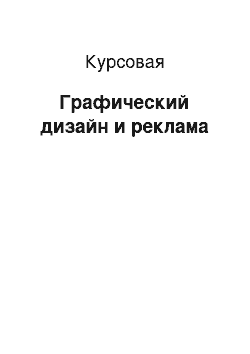 Курсовая

Графический дизайн и реклама